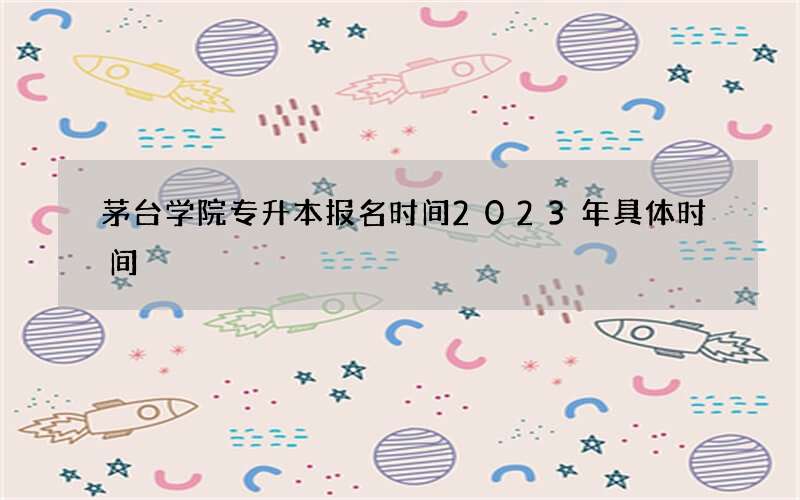 茅台学院专升本报名时间2023年具体时间